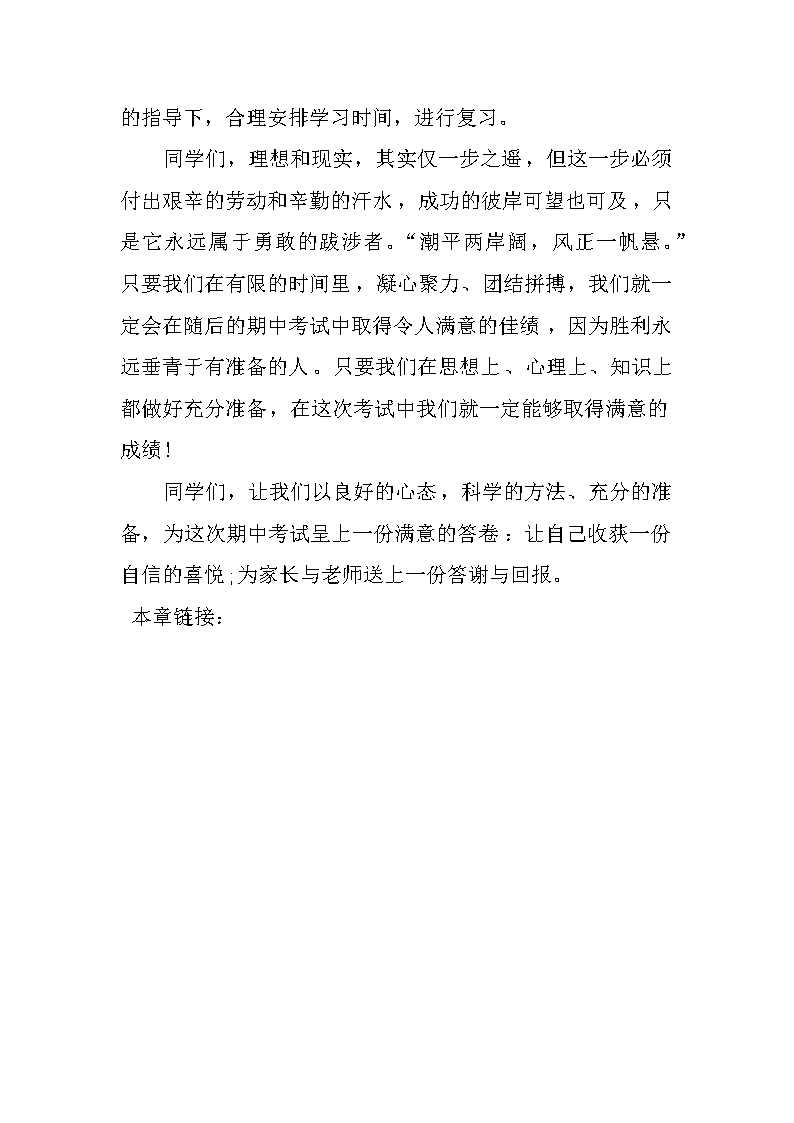 的指导下，合理安排学习时间，进行复习。

同学们，理想和现实，其实仅一步之遥，但这一步必须付出艰辛的劳动和辛勤的汗水，成功的彼岸可望也可及，只是它永远属于勇敢的跋涉者。“潮平两岸阔，风正一帆悬。”只要我们在有限的时间里，凝心聚力、团结拼搏，我们就一定会在随后的期中考试中取得令人满意的佳绩，因为胜利永远垂青于有准备的人。只要我们在思想上、心理上、知识上都做好充分准备，在这次考试中我们就一定能够取得满意的成绩！

同学们，让我们以良好的心态，科学的方法、充分的准备，为这次期中考试呈上一份满意的答卷：让自己收获一份自信的喜悦；为家长与老师送上一份答谢与回报。

本章链接：